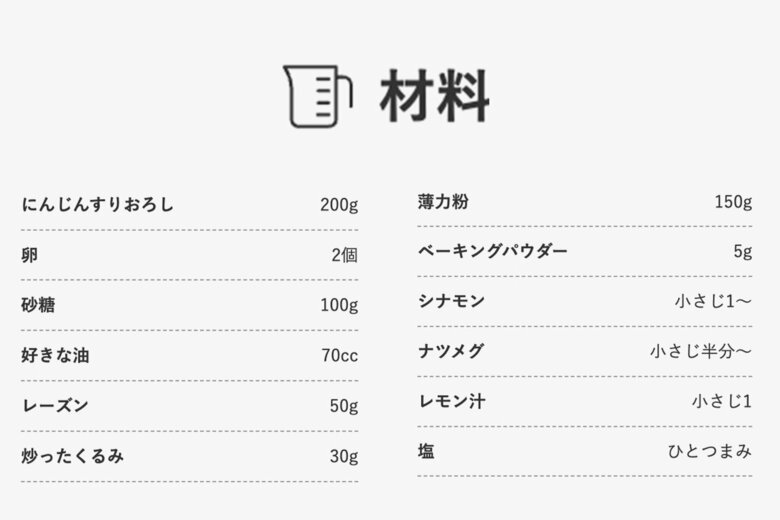 材料

| | |
|---|---|
| にんじんすりおろし | 200g |
| 卵 | 2個 |
| 砂糖 | 100g |
| 好きな油 | 70cc |
| レーズン | 50g |
| 炒ったくるみ | 30g |

| | |
|---|---|
| 薄力粉 | 150g |
| ベーキングパウダー | 5g |
| シナモン | 小さじ1〜 |
| ナツメグ | 小さじ半分〜 |
| レモン汁 | 小さじ1 |
| 塩 | ひとつまみ |